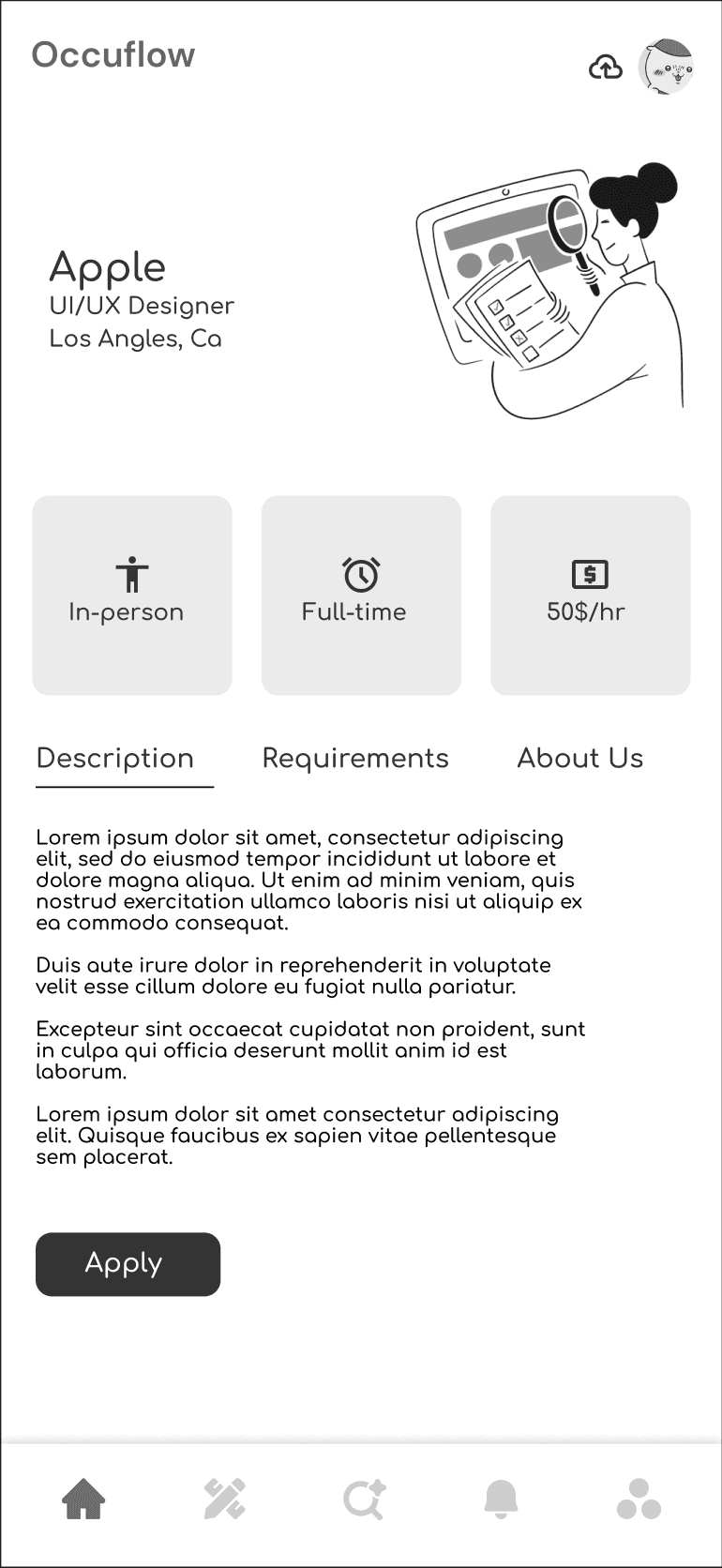 Occuflow

Apple
UI/UX Designer
Los Angles, Ca

In-person

Full-time

50$/hr

Description

Requirements

About Us

Lorem ipsum dolor sit amet, consectetur adipiscing elit, sed do eiusmod tempor incididunt ut labore et dolore magna aliqua. Ut enim ad minim veniam, quis nostrud exercitation ullamco laboris nisi ut aliquip ex ea commodo consequat.

Duis aute irure dolor in reprehenderit in voluptate velit esse cillum dolore eu fugiat nulla pariatur.

Excepteur sint occaecat cupidatat non proident, sunt in culpa qui officia deserunt mollit anim id est laborum.

Lorem ipsum dolor sit amet consectetur adipiscing elit. Quisque faucibus ex sapien vitae pellentesque sem placerat.

Apply